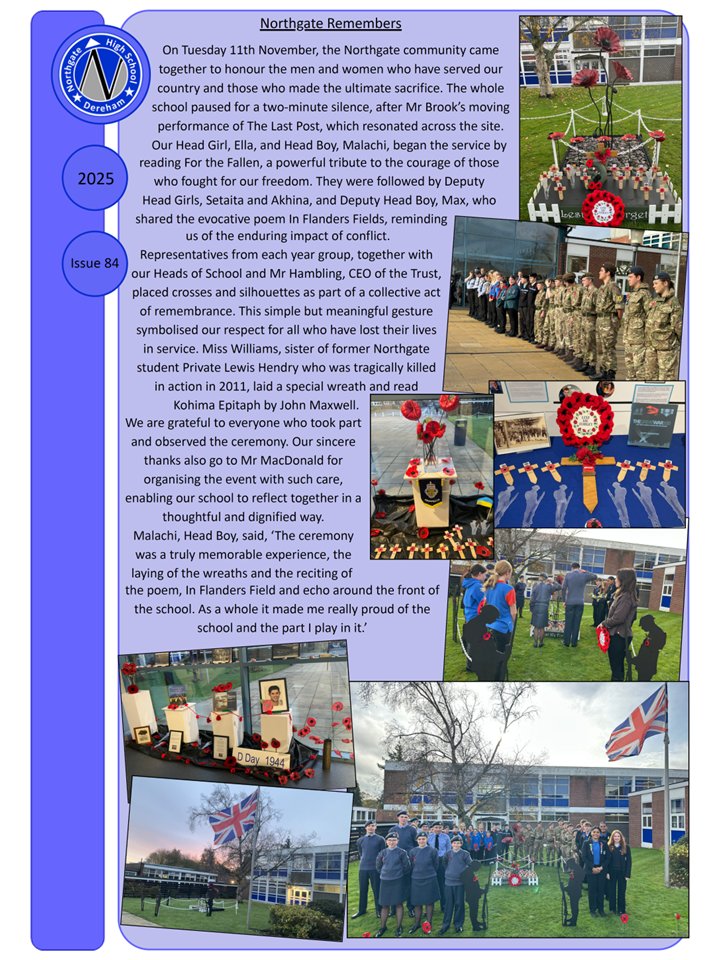 Northgate High School Dereham

2025

Issue 84

Northgate Remembers

On Tuesday 11th November, the Northgate community came together to honour the men and women who have served our country and those who made the ultimate sacrifice. The whole school paused for a two-minute silence, after Mr Brook's moving performance of The Last Post, which resonated across the site. Our Head Girl, Ella, and Head Boy, Malachi, began the service by reading For the Fallen, a powerful tribute to the courage of those who fought for our freedom. They were followed by Deputy Head Girls, Setaita and Akhina, and Deputy Head Boy, Max, who shared the evocative poem In Flanders Fields, reminding us of the enduring impact of conflict.

Representatives from each year group, together with our Heads of School and Mr Hambling, CEO of the Trust, placed crosses and silhouettes as part of a collective act of remembrance. This simple but meaningful gesture symbolised our respect for all who have lost their lives in service. Miss Williams, sister of former Northgate student Private Lewis Hendry who was tragically killed in action in 2011, laid a special wreath and read Kohima Epitaph by John Maxwell.

We are grateful to everyone who took part and observed the ceremony. Our sincere thanks also go to Mr MacDonald for organising the event with such care, enabling our school to reflect together in a thoughtful and dignified way.

Malachi, Head Boy, said, 'The ceremony was a truly memorable experience, the laying of the wreaths and the reciting of the poem, In Flanders Field and echo around the front of the school. As a whole it made me really proud of the school and the part I play in it.'

D Day 1944